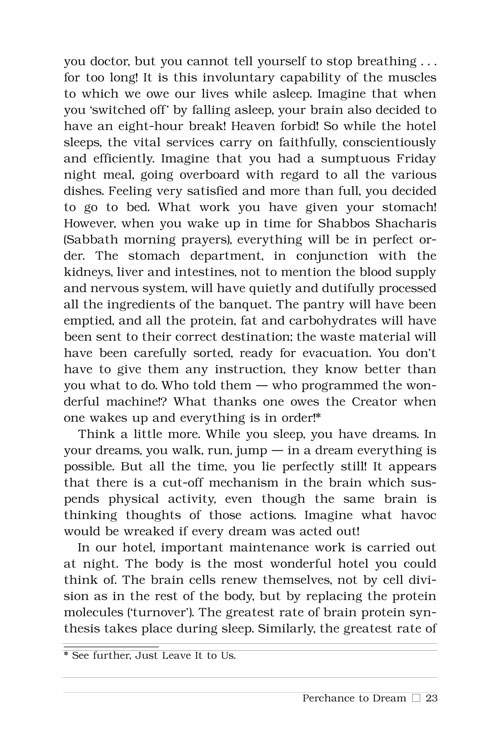 you doctor, but you cannot tell yourself to stop breathing . . . for too long! It is this involuntary capability of the muscles to which we owe our lives while asleep. Imagine that when you 'switched off' by falling asleep, your brain also decided to have an eight-hour break! Heaven forbid! So while the hotel sleeps, the vital services carry on faithfully, conscientiously and efficiently. Imagine that you had a sumptuous Friday night meal, going overboard with regard to all the various dishes. Feeling very satisfied and more than full, you decided to go to bed. What work you have given your stomach! However, when you wake up in time for Shabbos Shacharis (Sabbath morning prayers), everything will be in perfect order. The stomach department, in conjunction with the kidneys, liver and intestines, not to mention the blood supply and nervous system, will have quietly and dutifully processed all the ingredients of the banquet. The pantry will have been emptied, and all the protein, fat and carbohydrates will have been sent to their correct destination; the waste material will have been carefully sorted, ready for evacuation. You don't have to give them any instruction, they know better than you what to do. Who told them — who programmed the wonderful machine!? What thanks one owes the Creator when one wakes up and everything is in order!*

Think a little more. While you sleep, you have dreams. In your dreams, you walk, run, jump — in a dream everything is possible. But all the time, you lie perfectly still! It appears that there is a cut-off mechanism in the brain which suspends physical activity, even though the same brain is thinking thoughts of those actions. Imagine what havoc would be wreaked if every dream was acted out!

In our hotel, important maintenance work is carried out at night. The body is the most wonderful hotel you could think of. The brain cells renew themselves, not by cell division as in the rest of the body, but by replacing the protein molecules ('turnover'). The greatest rate of brain protein synthesis takes place during sleep. Similarly, the greatest rate of

* See further, Just Leave It to Us.

Perchance to Dream □ 23